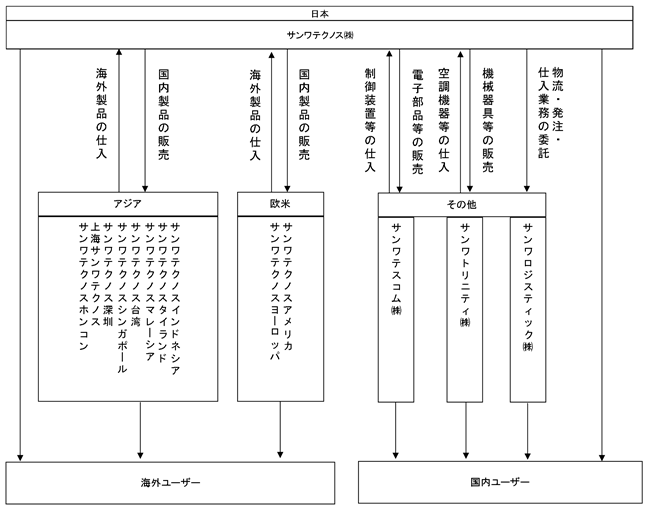 日本

サンワテクノス㈱

海外製品の仕入

国内製品の販売

海外製品の仕入

国内製品の販売

制御装置等の仕入

電子部品等の販売

空調機器等の仕入

機械器具等の販売

物流・発注・仕入業務の委託

アジア

サンワテクノスインドネシア
サンワテクノスタイランド
サンワテクノスマレーシア
サンワテクノス台湾
サンワテクノスシンガポール
サンワテクノス深圳
上海サンワテクノス
サンワテクノスホンコン

欧米

サンワテクノスアメリカ
サンワテクノスヨーロッパ

その他

サンワテスコム㈱

サンワトリニティ㈱

サンワロジスティック㈱

海外ユーザー

国内ユーザー